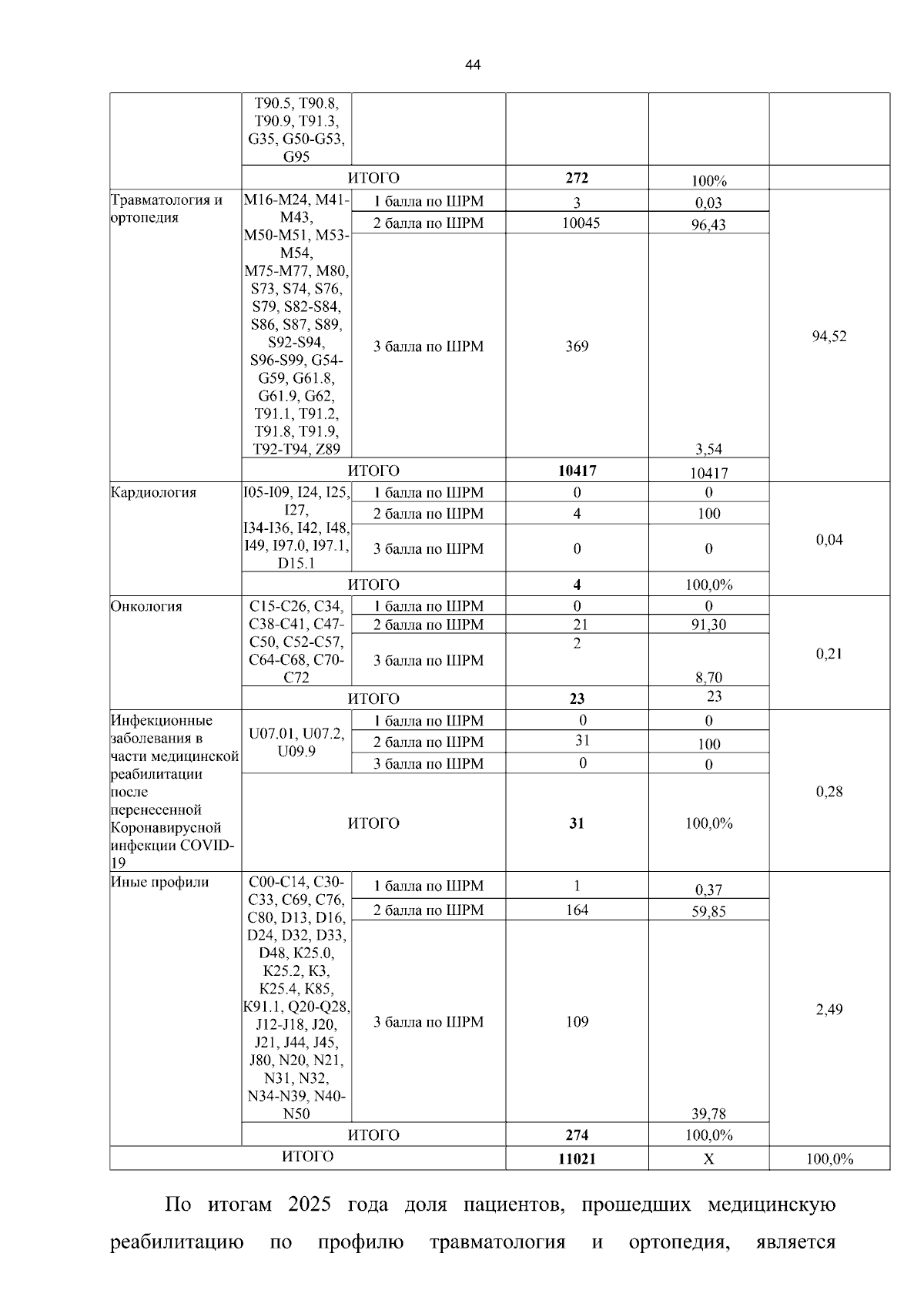 44

|  | T90.5, T90.8, T90.9, T91.3, G35, G50-G53, G95 |  |  |  |  |
|---|---|---|---|---|---|
|  | ИТОГО |  | 272 | 100% |  |
| Травматология и ортопедия | M16-M24, M41-M43, M50-M51, M53-M54, M75-M77, M80, S73, S74, S76, S79, S82-S84, S86, S87, S89, S92-S94, S96-S99, G54-G59, G61.8, G61.9, G62, T91.1, T91.2, T91.8, T91.9, T92-T94, Z89 | 1 балла по ШРМ | 3 | 0,03 | 94,52 |
|  |  | 2 балла по ШРМ | 10045 | 96,43 |  |
|  |  | 3 балла по ШРМ | 369 | 3,54 |  |
|  | ИТОГО |  | 10417 | 10417 |  |
| Кардиология | I05-I09, I24, I25, I27, I34-I36, I42, I48, I49, I97.0, I97.1, D15.1 | 1 балла по ШРМ | 0 | 0 | 0,04 |
|  |  | 2 балла по ШРМ | 4 | 100 |  |
|  |  | 3 балла по ШРМ | 0 | 0 |  |
|  | ИТОГО |  | 4 | 100,0% |  |
| Онкология | C15-C26, C34, C38-C41, C47-C50, C52-C57, C64-C68, C70-C72 | 1 балла по ШРМ | 0 | 0 | 0,21 |
|  |  | 2 балла по ШРМ | 21 | 91,30 |  |
|  |  | 3 балла по ШРМ | 2 | 8,70 |  |
|  | ИТОГО |  | 23 | 23 |  |
| Инфекционные заболевания в части медицинской реабилитации после перенесенной Коронавирусной инфекции COVID-19 | U07.01, U07.2, U09.9 | 1 балла по ШРМ | 0 | 0 | 0,28 |
|  |  | 2 балла по ШРМ | 31 | 100 |  |
|  |  | 3 балла по ШРМ | 0 | 0 |  |
|  | ИТОГО |  | 31 | 100,0% |  |
| Иные профили | C00-C14, C30-C33, C69, C76, C80, D13, D16, D24, D32, D33, D48, K25.0, K25.2, K3, K25.4, K85, K91.1, Q20-Q28, J12-J18, J20, J21, J44, J45, J80, N20, N21, N31, N32, N34-N39, N40-N50 | 1 балла по ШРМ | 1 | 0,37 | 2,49 |
|  |  | 2 балла по ШРМ | 164 | 59,85 |  |
|  |  | 3 балла по ШРМ | 109 | 39,78 |  |
|  | ИТОГО |  | 274 | 100,0% |  |
| ИТОГО |  |  | 11021 | X | 100,0% |

По итогам 2025 года доля пациентов, прошедших медицинскую реабилитацию по профилю травматология и ортопедия, является